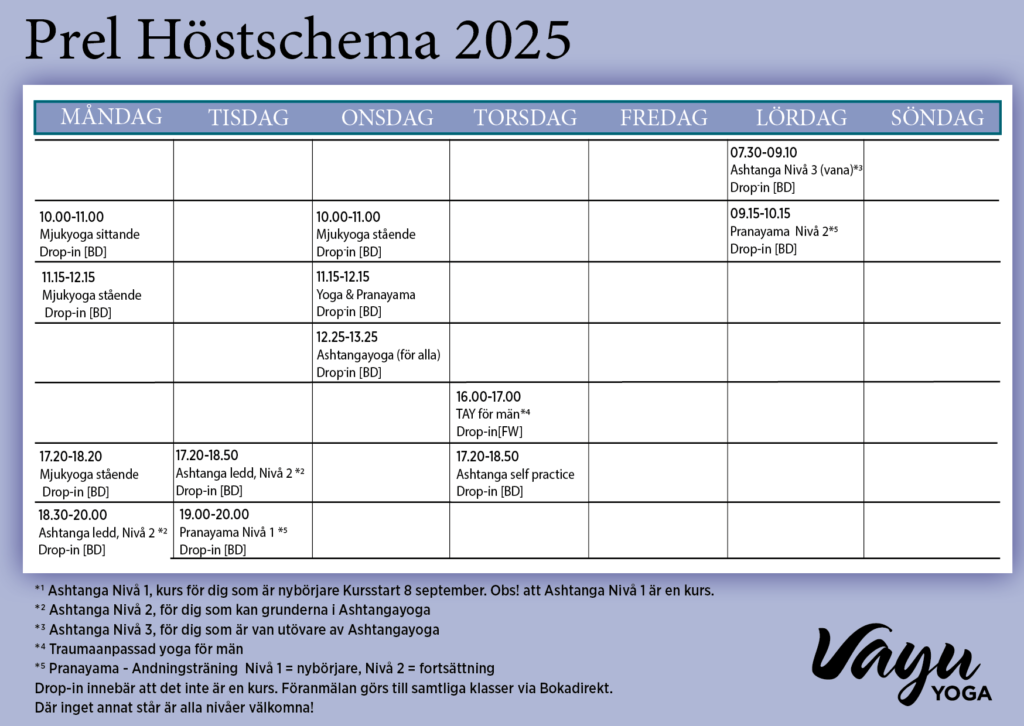 Prel Höstschema 2025

| MÅNDAG | TISDAG | ONSDAG | TORSDAG | FREDAG | LÖRDAG | SÖNDAG |
|---|---|---|---|---|---|---|
| | | | | | 07.30-09.10 Ashtanga Nivå 3 (vana)*³ Drop-in [BD] | |
| 10.00-11.00 Mjukyoga sittande Drop-in [BD] | | 10.00-11.00 Mjukyoga stående Drop-in [BD] | | | 09.15-10.15 Pranayama Nivå 2*⁵ Drop-in [BD] | |
| 11.15-12.15 Mjukyoga stående Drop-in [BD] | | 11.15-12.15 Yoga & Pranayama Drop-in [BD] | | | | |
| | | 12.25-13.25 Ashtangayoga (för alla) Drop-in [BD] | | | | |
| | | | 16.00-17.00 TAY för män*⁴ Drop-in[FW] | | | |
| 17.20-18.20 Mjukyoga stående Drop-in [BD] | 17.20-18.50 Ashtanga ledd, Nivå 2 *² Drop-in [BD] | | 17.20-18.50 Ashtanga self practice Drop-in [BD] | | | |
| 18.30-20.00 Ashtanga ledd, Nivå 2 *² Drop-in [BD] | 19.00-20.00 Pranayama Nivå 1 *⁵ Drop-in [BD] | | | | | |

*¹ Ashtanga Nivå 1, kurs för dig som är nybörjare Kursstart 8 september. Obs! att Ashtanga Nivå 1 är en kurs.
*² Ashtanga Nivå 2, för dig som kan grunderna i Ashtangayoga
*³ Ashtanga Nivå 3, för dig som är van utövare av Ashtangayoga
*⁴ Traumaanpassad yoga för män
*⁵ Pranayama - Andningsträning Nivå 1 = nybörjare, Nivå 2 = fortsättning
Drop-in innebär att det inte är en kurs. Föranmälan görs till samtliga klasser via Bokadirekt.
Där inget annat står är alla nivåer välkomna!

Vayu YOGA